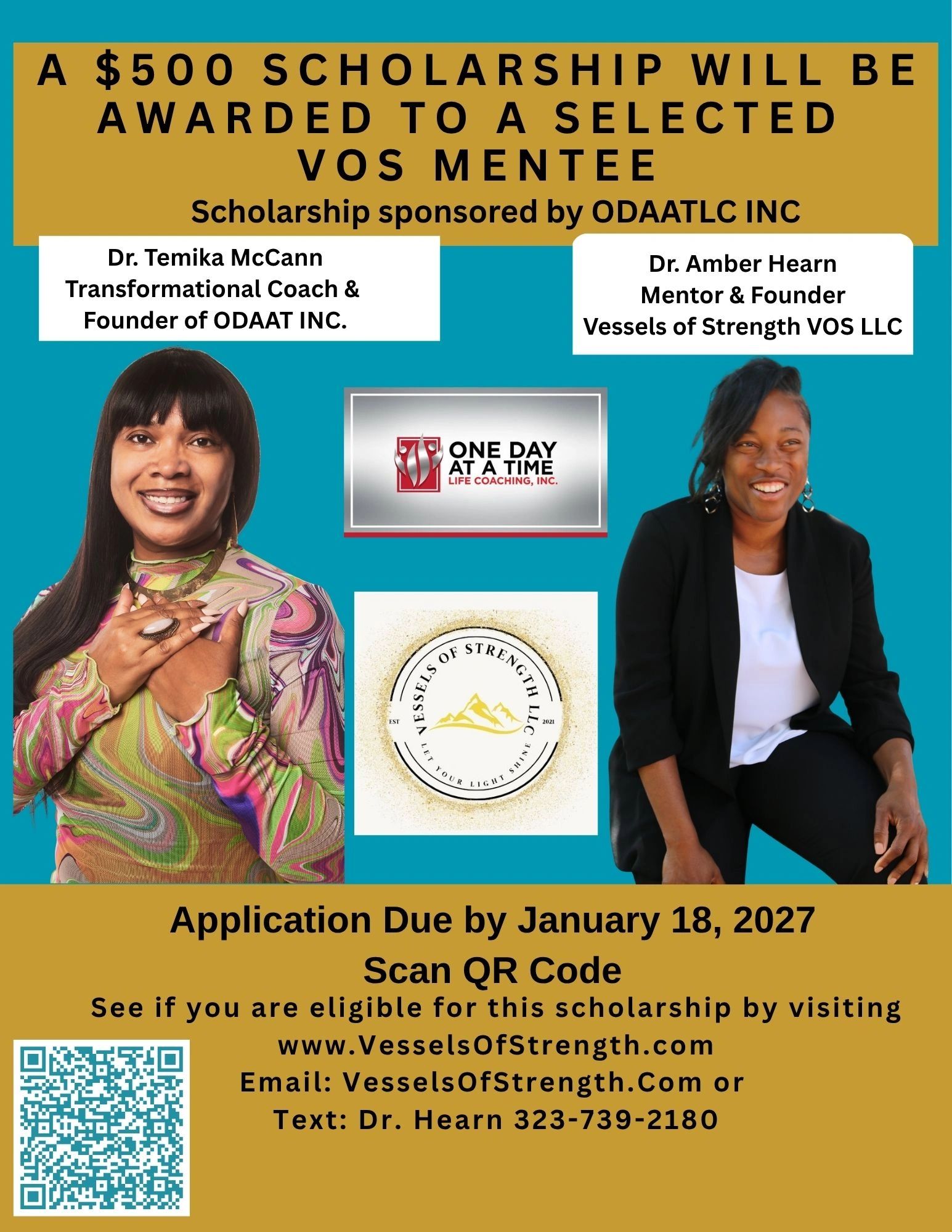 A $500 SCHOLARSHIP WILL BE AWARDED TO A SELECTED VOS MENTEE

Scholarship sponsored by ODAATLC INC

Dr. Temika McCann
Transformational Coach &
Founder of ODAAT INC.

Dr. Amber Hearn
Mentor & Founder
Vessels of Strength VOS LLC

ONE DAY
AT A TIME
LIFE COACHING, INC.

VESSELS OF STRENGTH LLC
EST 2021
LET YOUR LIGHT SHINE

Application Due by January 18, 2027

Scan QR Code

See if you are eligible for this scholarship by visiting
www.VesselsOfStrength.com
Email: VesselsOfStrength.Com or
Text: Dr. Hearn 323-739-2180